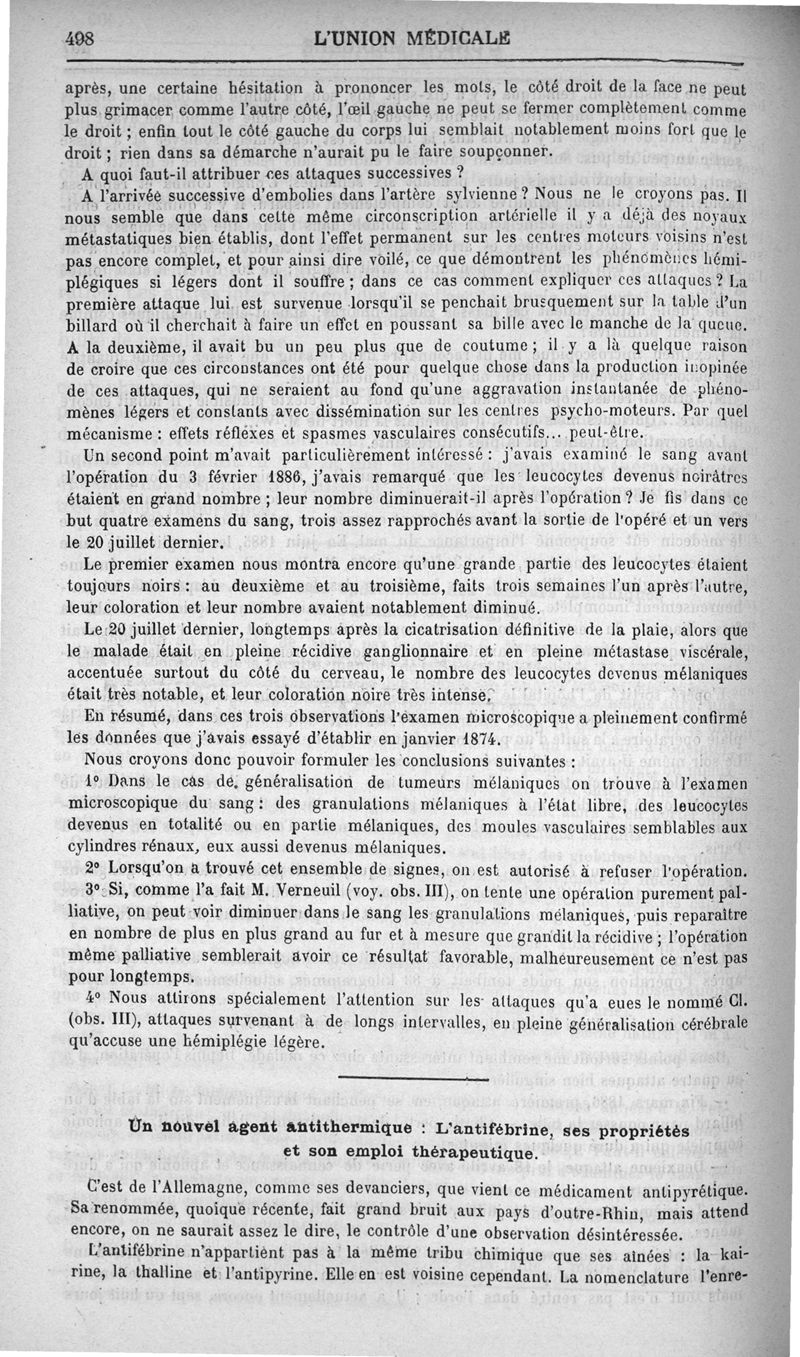 498 L'UNION MÉDICALE

après, une certaine hésitation à prononcer les mots, le côté droit de la face ne peut plus grimacer comme l'autre côté, l'œil gauche ne peut se fermer complètement comme le droit ; enfin tout le côté gauche du corps lui semblait notablement moins fort que le droit ; rien dans sa démarche n'aurait pu le faire soupçonner.

A quoi faut-il attribuer ces attaques successives ?

A l'arrivée successive d'embolies dans l'artère sylvienne ? Nous ne le croyons pas. Il nous semble que dans cette même circonscription artérielle il y a déjà des noyaux métastatiques bien établis, dont l'effet permanent sur les centres moteurs voisins n'est pas encore complet, et pour ainsi dire voilé, ce que démontrent les phénomènes hémiplégiques si légers dont il souffre ; dans ce cas comment expliquer ces attaques ? La première attaque lui est survenue lorsqu'il se penchait brusquement sur la table d'un billard où il cherchait à faire un effet en poussant sa bille avec le manche de la queue. A la deuxième, il avait bu un peu plus que de coutume ; il y a là quelque raison de croire que ces circonstances ont été pour quelque chose dans la production inopinée de ces attaques, qui ne seraient au fond qu'une aggravation instantanée de phénomènes légers et constants avec dissémination sur les centres psycho-moteurs. Par quel mécanisme : effets réflexes et spasmes vasculaires consécutifs... peut-être.

Un second point m'avait particulièrement intéressé : j'avais examiné le sang avant l'opération du 3 février 1886, j'avais remarqué que les leucocytes devenus noirâtres étaient en grand nombre ; leur nombre diminuerait-il après l'opération ? Je fis dans ce but quatre examens du sang, trois assez rapprochés avant la sortie de l'opéré et un vers le 20 juillet dernier.

Le premier examen nous montra encore qu'une grande partie des leucocytes étaient toujours noirs : au deuxième et au troisième, faits trois semaines l'un après l'autre, leur coloration et leur nombre avaient notablement diminué.

Le 20 juillet dernier, longtemps après la cicatrisation définitive de la plaie, alors que le malade était en pleine récidive ganglionnaire et en pleine métastase viscérale, accentuée surtout du côté du cerveau, le nombre des leucocytes devenus mélaniques était très notable, et leur coloration noire très intense.

En résumé, dans ces trois observations l'examen microscopique a pleinement confirmé les données que j'avais essayé d'établir en janvier 1874.

Nous croyons donc pouvoir formuler les conclusions suivantes :

1° Dans le cas de généralisation de tumeurs mélaniques on trouve à l'examen microscopique du sang : des granulations mélaniques à l'état libre, des leucocytes devenus en totalité ou en partie mélaniques, des moules vasculaires semblables aux cylindres rénaux, eux aussi devenus mélaniques.

2° Lorsqu'on a trouvé cet ensemble de signes, on est autorisé à refuser l'opération.

3° Si, comme l'a fait M. Verneuil (voy. obs. III), on tente une opération purement palliative, on peut voir diminuer dans le sang les granulations mélaniques, puis reparaître en nombre de plus en plus grand au fur et à mesure que grandit la récidive ; l'opération même palliative semblerait avoir ce résultat favorable, malheureusement ce n'est pas pour longtemps.

4° Nous attirons spécialement l'attention sur les attaques qu'a eues le nommé Cl. (obs. III), attaques survenant à de longs intervalles, en pleine généralisation cérébrale qu'accuse une hémiplégie légère.

Un nouvel agent antithermique : L'antifébrine, ses propriétés et son emploi thérapeutique.

C'est de l'Allemagne, comme ses devanciers, que vient ce médicament antipyrétique. Sa renommée, quoique récente, fait grand bruit aux pays d'outre-Rhin, mais attend encore, on ne saurait assez le dire, le contrôle d'une observation désintéressée.

L'antifébrine n'appartient pas à la même tribu chimique que ses aînées : la kairine, la thalline et l'antipyrine. Elle en est voisine cependant. La nomenclature l'enre-